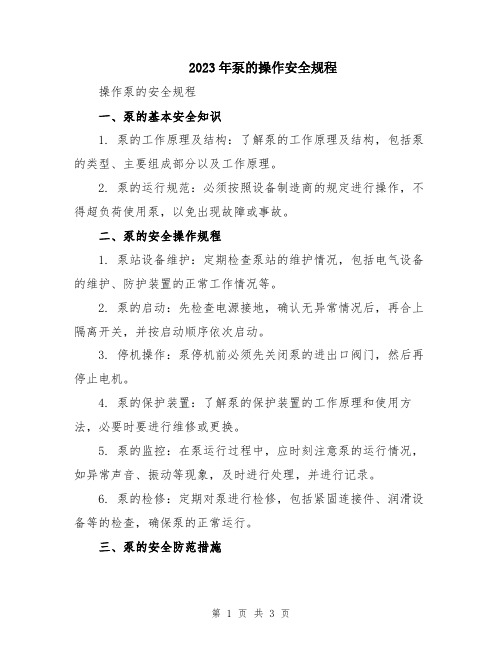 2023年泵的操作安全规程

操作泵的安全规程

一、泵的基本安全知识

1. 泵的工作原理及结构：了解泵的工作原理及结构，包括泵的类型、主要组成部分以及工作原理。

2. 泵的运行规范：必须按照设备制造商的规定进行操作，不得超负荷使用泵，以免出现故障或事故。

二、泵的安全操作规程

1. 泵站设备维护：定期检查泵站的维护情况，包括电气设备的维护、防护装置的正常工作情况等。

2. 泵的启动：先检查电源接地，确认无异常情况后，再合上隔离开关，并按启动顺序依次启动。

3. 停机操作：泵停机前必须先关闭泵的进出口阀门，然后再停止电机。

4. 泵的保护装置：了解泵的保护装置的工作原理和使用方法，必要时要进行维修或更换。

5. 泵的监控：在泵运行过程中，应时刻注意泵的运行情况，如异常声音、振动等现象，及时进行处理，并进行记录。

6. 泵的检修：定期对泵进行检修，包括紧固连接件、润滑设备等的检查，确保泵的正常运行。

三、泵的安全防范措施

第 1 页 共 3 页